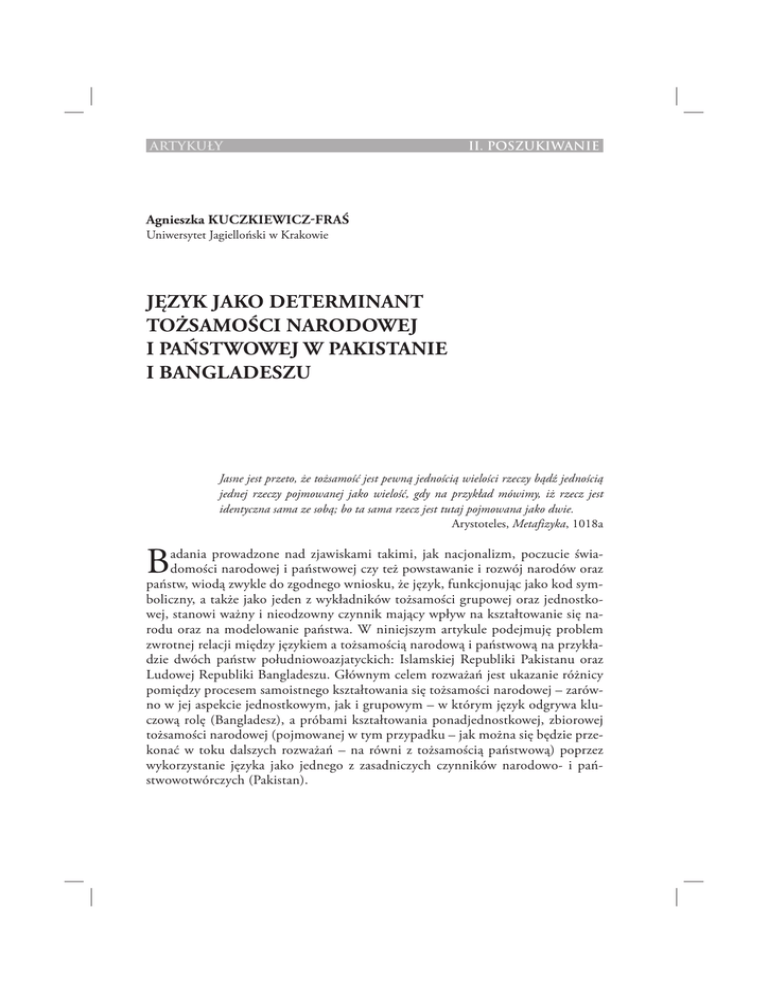 ARTYKUŁY

II. POSZUKIWANIE

Agnieszka KUCZKIEWICZ-FRAŚ
Uniwersytet Jagielloński w Krakowie

JĘZYK JAKO DETERMINANT TOŻSAMOŚCI NARODOWEJ I PAŃSTWOWEJ W PAKISTANIE I BANGLADESZU

Jasne jest przeto, że tożsamość jest pewną jednością wielości rzeczy bądź jednością jednej rzeczy pojmowanej jako wielość, gdy na przykład mówimy, iż rzecz jest identyczna sama ze sobą; bo ta sama rzecz jest tutaj pojmowana jako dwie.
Arystoteles, Metafizyka, 1018a

Badania prowadzone nad zjawiskami takimi, jak nacjonalizm, poczucie świadomości narodowej i państwowej czy też powstawanie i rozwój narodów oraz państw, wiodą zwykle do zgodnego wniosku, że język, funkcjonując jako kod symboliczny, a także jako jeden z wykładników tożsamości grupowej oraz jednostkowej, stanowi ważny i nieodzowny czynnik mający wpływ na kształtowanie się narodu oraz na modelowanie państwa. W niniejszym artykule podejmuję problem zwrotnej relacji między językiem a tożsamością narodową i państwową na przykładzie dwóch państw południowoazjatyckich: Islamskiej Republiki Pakistanu oraz Ludowej Republiki Bangladeszu. Głównym celem rozważań jest ukazanie różnicy pomiędzy procesem samoistnego kształtowania się tożsamości narodowej – zarówno w jej aspekcie jednostkowym, jak i grupowym – w którym język odgrywa kluczową rolę (Bangladesz), a próbami kształtowania ponadjednostkowej, zbiorowej tożsamości narodowej (pojmowanej w tym przypadku – jak można się będzie przekonać w toku dalszych rozważań – na równi z tożsamością państwową) poprzez wykorzystanie języka jako jednego z zasadniczych czynników narodowo- i państwowotwórczych (Pakistan).